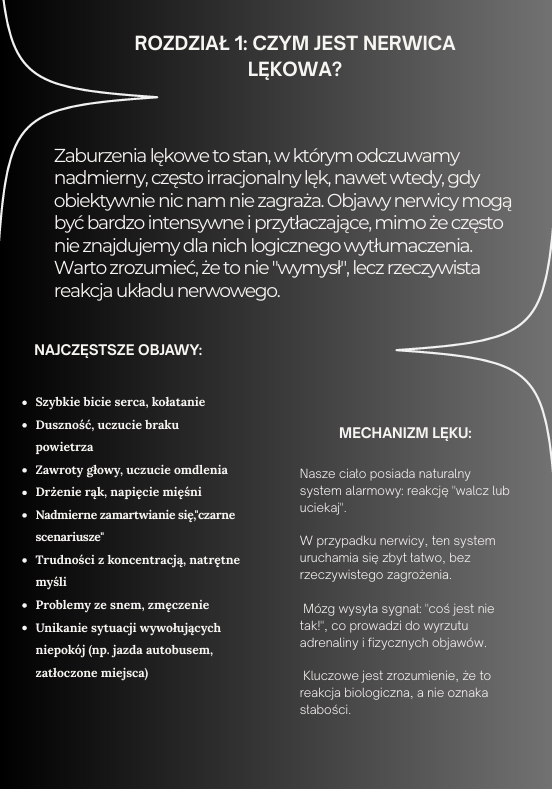 ROZDZIAŁ 1: CZYM JEST NERWICA LĘKOWA?

Zaburzenia lękowe to stan, w którym odczuwamy nadmierny, często irracjonalny lęk, nawet wtedy, gdy obiektywnie nic nam nie zagraża. Objawy nerwicy mogą być bardzo intensywne i przytłaczające, mimo że często nie znajdujemy dla nich logicznego wytłumaczenia. Warto zrozumieć, że to nie "wymysł", lecz rzeczywista reakcja układu nerwowego.

NAJCZĘSTSZE OBJAWY:

- Szybkie bicie serca, kołatanie
- Duszność, uczucie braku powietrza
- Zawroty głowy, uczucie omdlenia
- Drżenie rąk, napięcie mięśni
- Nadmierne zamartwianie się,"czarne scenariusze"
- Trudności z koncentracją, natrętne myśli
- Problemy ze snem, zmęczenie
- Unikanie sytuacji wywołujących niepokój (np. jazda autobusem, zatłoczone miejsca)

MECHANIZM LĘKU:

Nasze ciało posiada naturalny system alarmowy: reakcję "walcz lub uciekaj".

W przypadku nerwicy, ten system uruchamia się zbyt łatwo, bez rzeczywistego zagrożenia.

Mózg wysyła sygnał: "coś jest nie tak!", co prowadzi do wyrzutu adrenaliny i fizycznych objawów.

Kluczowe jest zrozumienie, że to reakcja biologiczna, a nie oznaka słabości.